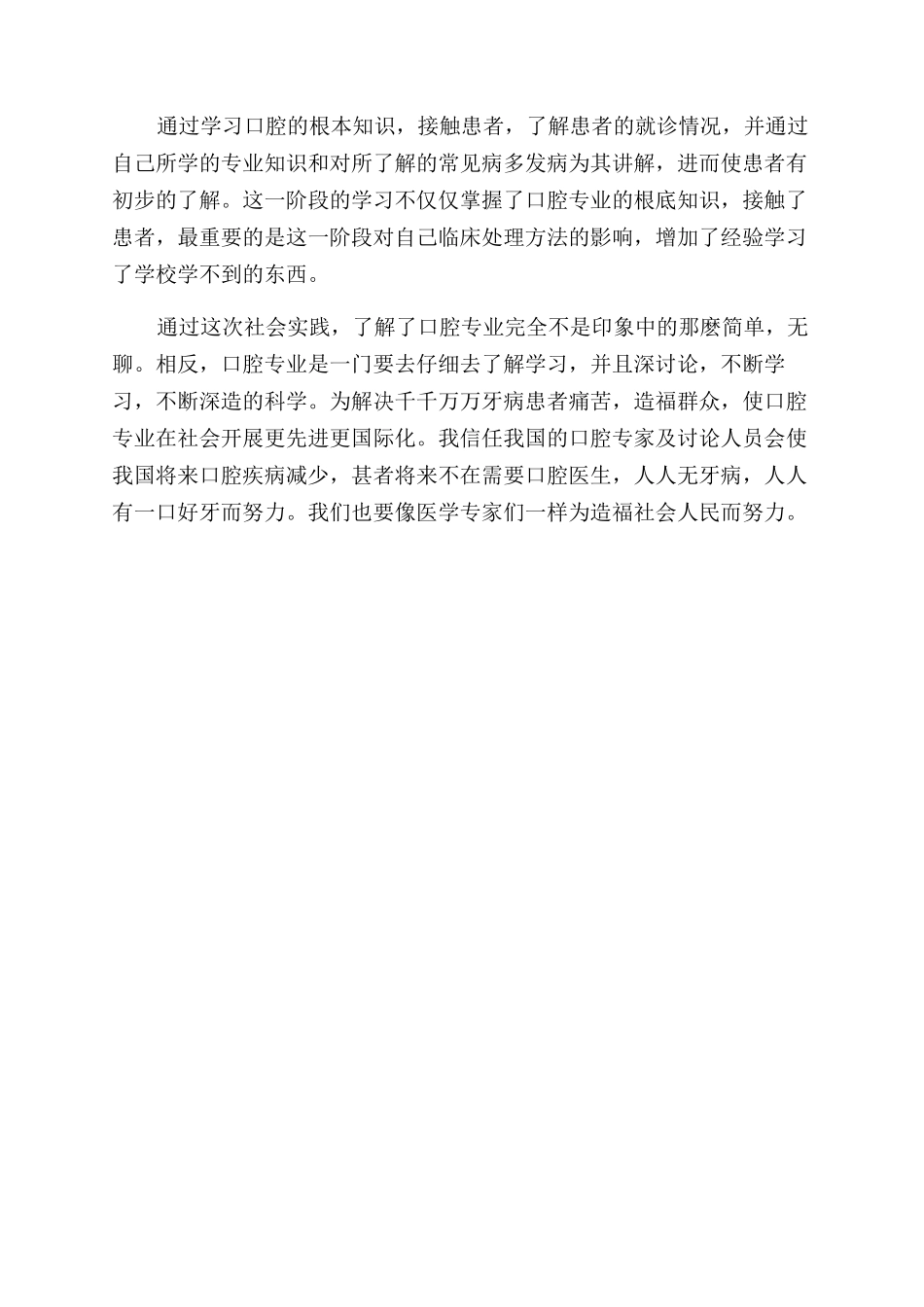 通过学习口腔的根本知识，接触患者，了解患者的就诊情况，并通过自己所学的专业知识和对所了解的常见病多发病为其讲解，进而使患者有初步的了解。这一阶段的学习不仅仅掌握了口腔专业的根底知识，接触了患者，最重要的是这一阶段对自己临床处理方法的影响，增加了经验学习了学校学不到的东西。

通过这次社会实践，了解了口腔专业完全不是印象中的那麽简单，无聊。相反，口腔专业是一门要去仔细去了解学习，并且深讨论，不断学习，不断深造的科学。为解决千千万万牙病患者痛苦，造福群众，使口腔专业在社会开展更先进更国际化。我信任我国的口腔专家及讨论人员会使我国将来口腔疾病减少，甚者将来不在需要口腔医生，人人无牙病，人人有一口好牙而努力。我们也要像医学专家们一样为造福社会人民而努力。